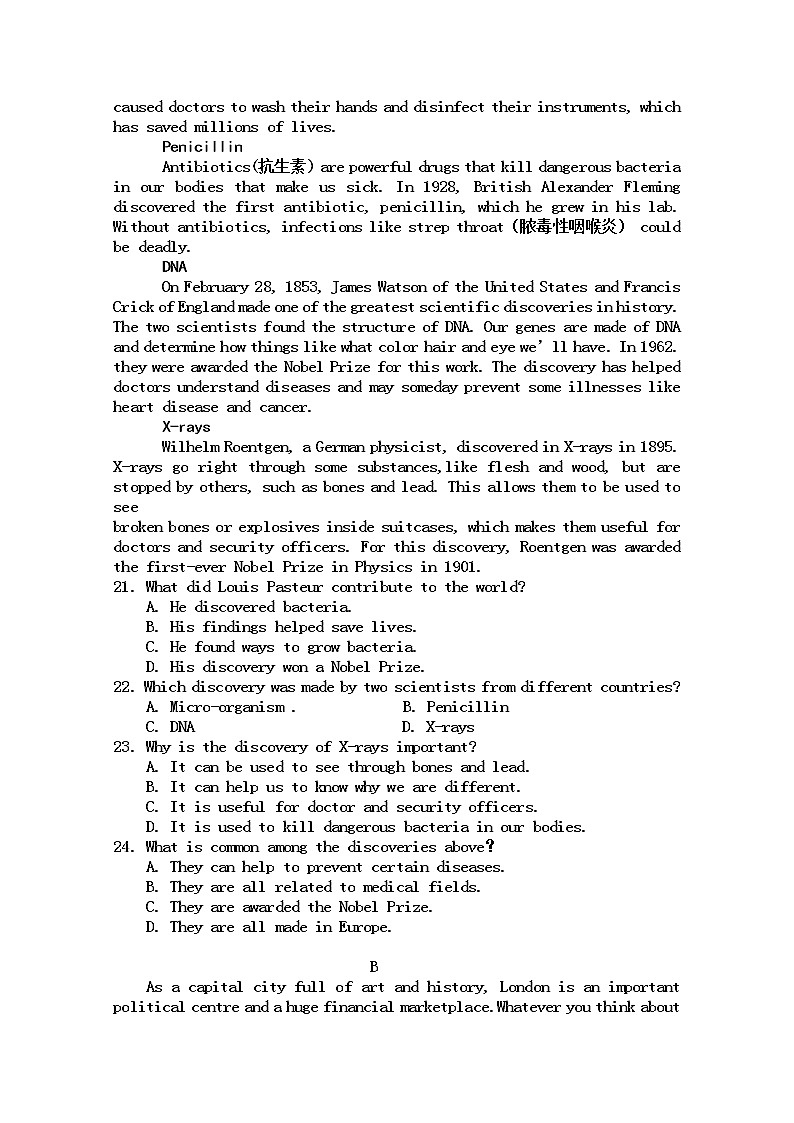 caused doctors to wash their hands and disinfect their instruments, which has saved millions of lives.

Penicillin

Antibiotics(抗生素) are powerful drugs that kill dangerous bacteria in our bodies that make us sick. In 1928, British Alexander Fleming discovered the first antibiotic, penicillin, which he grew in his lab. Without antibiotics, infections like strep throat (脓毒性咽喉炎) could be deadly.

DNA

On February 28, 1853, James Watson of the United States and Francis Crick of England made one of the greatest scientific discoveries in history. The two scientists found the structure of DNA. Our genes are made of DNA and determine how things like what color hair and eye we'll have. In 1962. they were awarded the Nobel Prize for this work. The discovery has helped doctors understand diseases and may someday prevent some illnesses like heart disease and cancer.

X-rays

Wilhelm Roentgen, a German physicist, discovered in X-rays in 1895. X-rays go right through some substances,like flesh and wood, but are stopped by others, such as bones and lead. This allows them to be used to see
broken bones or explosives inside suitcases, which makes them useful for doctors and security officers. For this discovery, Roentgen was awarded the first-ever Nobel Prize in Physics in 1901.

21. What did Louis Pasteur contribute to the world?
A. He discovered bacteria.
B. His findings helped save lives.
C. He found ways to grow bacteria.
D. His discovery won a Nobel Prize.
22. Which discovery was made by two scientists from different countries?
A. Micro-organism .
B. Penicillin
C. DNA
D. X-rays
23. Why is the discovery of X-rays important?
A. It can be used to see through bones and lead.
B. It can help us to know why we are different.
C. It is useful for doctor and security officers.
D. It is used to kill dangerous bacteria in our bodies.
24. What is common among the discoveries above?
A. They can help to prevent certain diseases.
B. They are all related to medical fields.
C. They are awarded the Nobel Prize.
D. They are all made in Europe.

B

As a capital city full of art and history, London is an important political centre and a huge financial marketplace.Whatever you think about